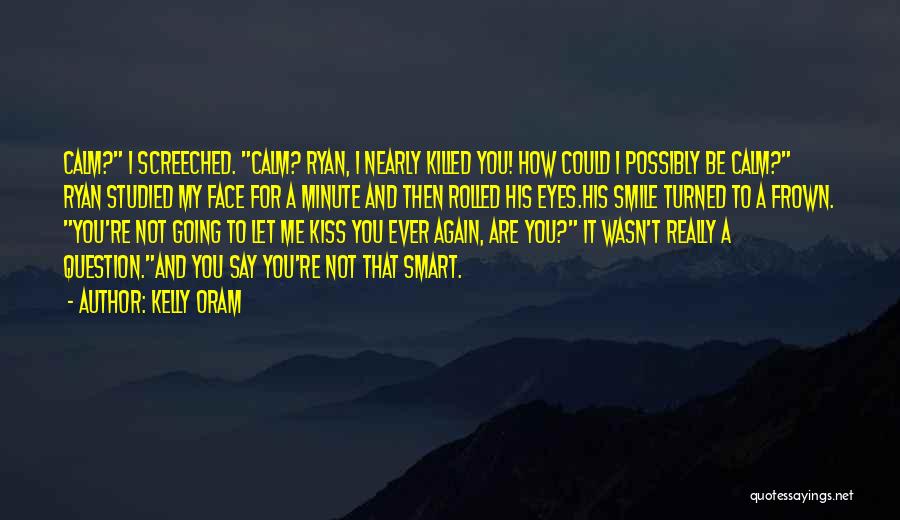 CALM?" I SCREECHED. "CALM? RYAN, I NEARLY KILLED YOU! HOW COULD I POSSIBLY BE CALM?" RYAN STUDIED MY FACE FOR A MINUTE AND THEN ROLLED HIS EYES.HIS SMILE TURNED TO A FROWN. "YOU'RE NOT GOING TO LET ME KISS YOU EVER AGAIN, ARE YOU?" IT WASN'T REALLY A QUESTION."AND YOU SAY YOU'RE NOT THAT SMART.

- AUTHOR: KELLY ORAM

quotessayings.net